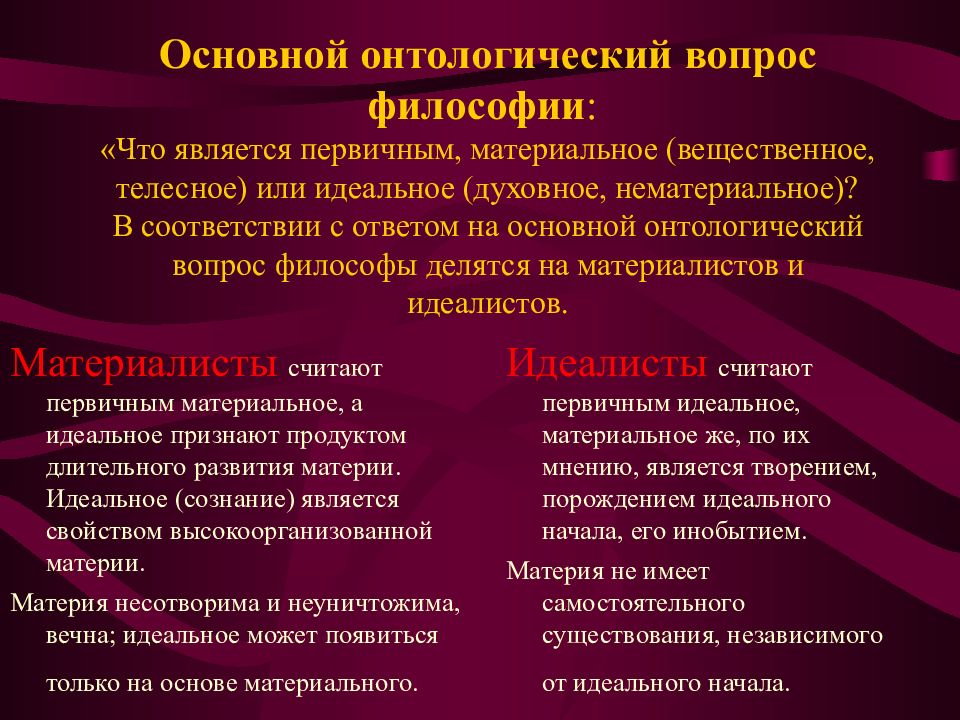 Основной онтологический вопрос философии:
«Что является первичным, материальное (вещественное, телесное) или идеальное (духовное, нематериальное)?
В соответствии с ответом на основной онтологический вопрос философы делятся на материалистов и идеалистов.

Материалисты считают первичным материальное, а идеальное признают продуктом длительного развития материи. Идеальное (сознание) является свойством высокоорганизованной материи.

Материя несотворима и неуничтожима, вечна; идеальное может появиться только на основе материального.

Идеалисты считают первичным идеальное, материальное же, по их мнению, является творением, порождением идеального начала, его инобытием.

Материя не имеет самостоятельного существования, независимого от идеального начала.